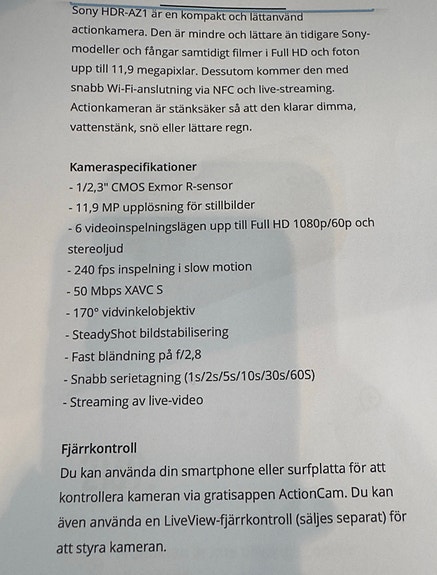 Sony HDR-AZ1 är en kompakt och lättanvänd actionkamera. Den är mindre och lättare än tidigare Sony-modeller och fångar samtidigt filmer i Full HD och foton upp till 11,9 megapixlar. Dessutom kommer den med snabb Wi-Fi-anslutning via NFC och live-streaming. Actionkameran är stänksäker så att den klarar dimma, vattenstänk, snö eller lättare regn.

Kameraspecifikationer
- 1/2,3" CMOS Exmor R-sensor
- 11,9 MP upplösning för stillbilder
- 6 videoinspelningslägen upp till Full HD 1080p/60p och stereoljud
- 240 fps inspelning i slow motion
- 50 Mbps XAVC S
- 170° vidvinkelobjektiv
- SteadyShot bildstabilisering
- Fast bländning på f/2,8
- Snabb serietagning (1s/2s/5s/10s/30s/60S)
- Streaming av live-video

Fjärrkontroll
Du kan använda din smartphone eller surfplatta för att kontrollera kameran via gratisappen ActionCam. Du kan även använda en LiveView-fjärrkontroll (säljes separat) för att styra kameran.